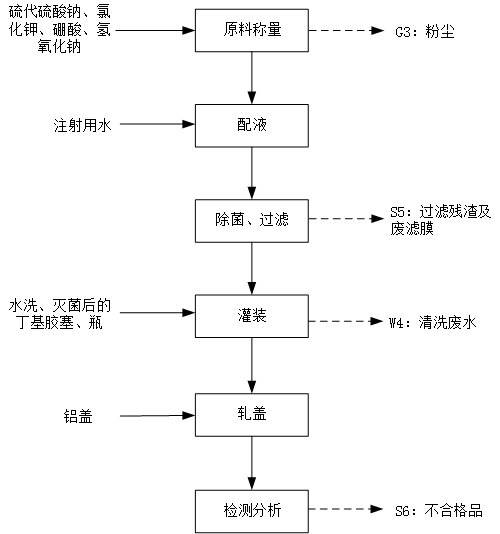 硫代硫酸钠、氯化钾、硼酸、氢氧化钠

原料称量

G3：粉尘

注射用水

配液

除菌、过滤

S5：过滤残渣及废滤膜

水洗、灭菌后的丁基胶塞、瓶

灌装

W4：清洗废水

铝盖

轧盖

检测分析

S6：不合格品